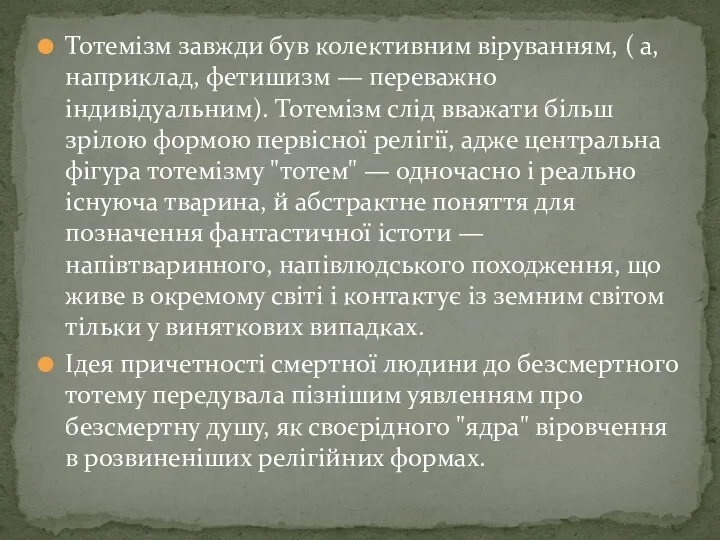 Тотемізм завжди був колективним віруванням, ( а, наприклад, фетишизм — переважно індивідуальним). Тотемізм слід вважати більш зрілою формою первісної релігії, адже центральна фігура тотемізму "тотем" — одночасно і реально існуюча тварина, й абстрактне поняття для позначення фантастичної істоти — напівтваринного, напівлюдського походження, що живе в окремому світі і контактує із земним світом тільки у виняткових випадках.

Ідея причетності смертної людини до безсмертного тотему передувала пізнішим уявленням про безсмертну душу, як своєрідного "ядра" віровчення в розвиненіших релігійних формах.